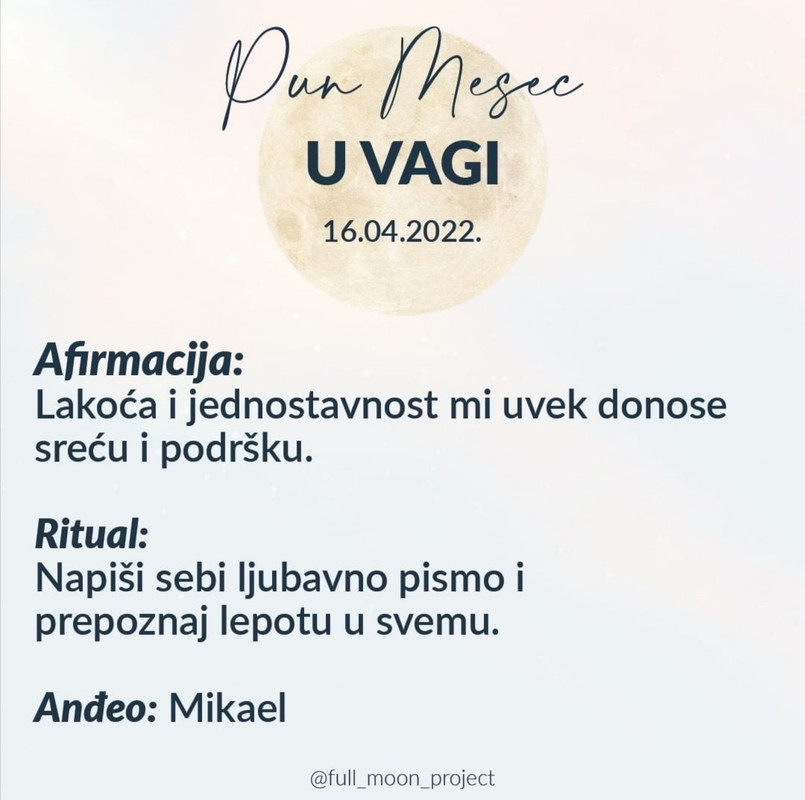 Pun Mesec
U VAGI
16.04.2022.

Afirmacija:
Lakoća i jednostavnost mi uvek donose sreću i podršku.

Ritual:
Napiši sebi ljubavno pismo i prepoznaj lepotu u svemu.

Anđeo: Mikael

@full_moon_project